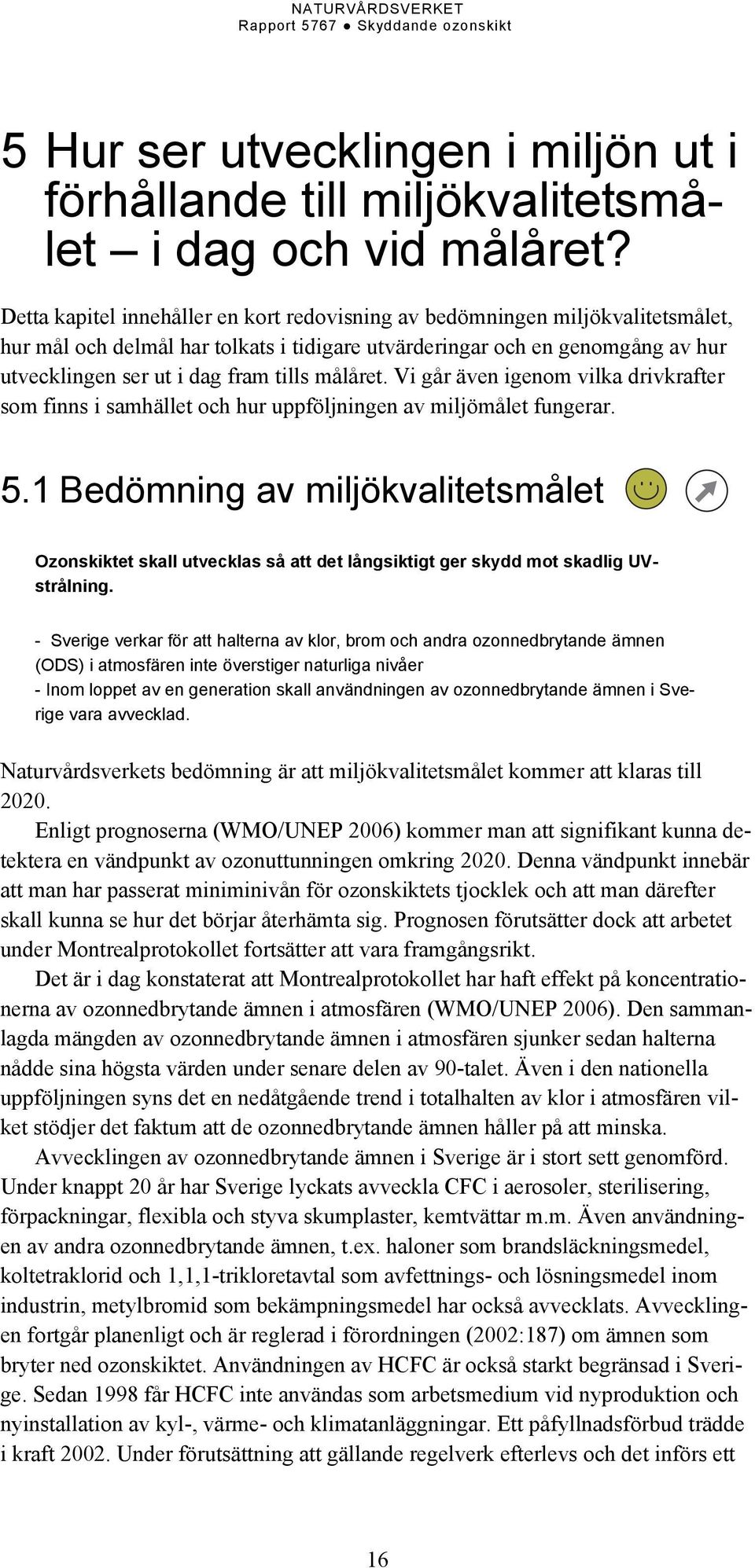 NATURVÅRDSVERKET
Rapport 5767 ● Skyddande ozonskikt

5 Hur ser utvecklingen i miljön ut i förhållande till miljökvalitetsmålet – i dag och vid målåret?

Detta kapitel innehåller en kort redovisning av bedömningen miljökvalitetsmålet, hur mål och delmål har tolkats i tidigare utvärderingar och en genomgång av hur utvecklingen ser ut i dag fram tills målåret. Vi går även igenom vilka drivkrafter som finns i samhället och hur uppföljningen av miljömålet fungerar.

5.1 Bedömning av miljökvalitetsmålet

Ozonskiktet skall utvecklas så att det långsiktigt ger skydd mot skadlig UV-strålning.

- Sverige verkar för att halterna av klor, brom och andra ozonnedbrytande ämnen (ODS) i atmosfären inte överstiger naturliga nivåer
- Inom loppet av en generation skall användningen av ozonnedbrytande ämnen i Sverige vara avvecklad.

Naturvårdsverkets bedömning är att miljökvalitetsmålet kommer att klaras till 2020.

Enligt prognoserna (WMO/UNEP 2006) kommer man att signifikant kunna detektera en vändpunkt av ozonuttunningen omkring 2020. Denna vändpunkt innebär att man har passerat miniminivån för ozonskiktets tjocklek och att man därefter skall kunna se hur det börjar återhämta sig. Prognosen förutsätter dock att arbetet under Montrealprotokollet fortsätter att vara framgångsrikt.

Det är i dag konstaterat att Montrealprotokollet har haft effekt på koncentrationerna av ozonnedbrytande ämnen i atmosfären (WMO/UNEP 2006). Den sammanlagda mängden av ozonnedbrytande ämnen i atmosfären sjunker sedan halterna nådde sina högsta värden under senare delen av 90-talet. Även i den nationella uppföljningen syns det en nedåtgående trend i totalhalten av klor i atmosfären vilket stödjer det faktum att de ozonnedbrytande ämnen håller på att minska.

Avvecklingen av ozonnedbrytande ämnen i Sverige är i stort sett genomförd. Under knappt 20 år har Sverige lyckats avveckla CFC i aerosoler, sterilisering, förpackningar, flexibla och styva skumplaster, kemtvättar m.m. Även användningen av andra ozonnedbrytande ämnen, t.ex. haloner som brandsläckningsmedel, koltetraklorid och 1,1,1-trikloretavtal som avfettnings- och lösningsmedel inom industrin, metylbromid som bekämpningsmedel har också avvecklats. Avvecklingen fortgår planenligt och är reglerad i förordningen (2002:187) om ämnen som bryter ned ozonskiktet. Användningen av HCFC är också starkt begränsad i Sverige. Sedan 1998 får HCFC inte användas som arbetsmedium vid nyproduktion och nyinstallation av kyl-, värme- och klimatanläggningar. Ett påfyllnadsförbud trädde i kraft 2002. Under förutsättning att gällande regelverk efterlevs och det införs ett

16